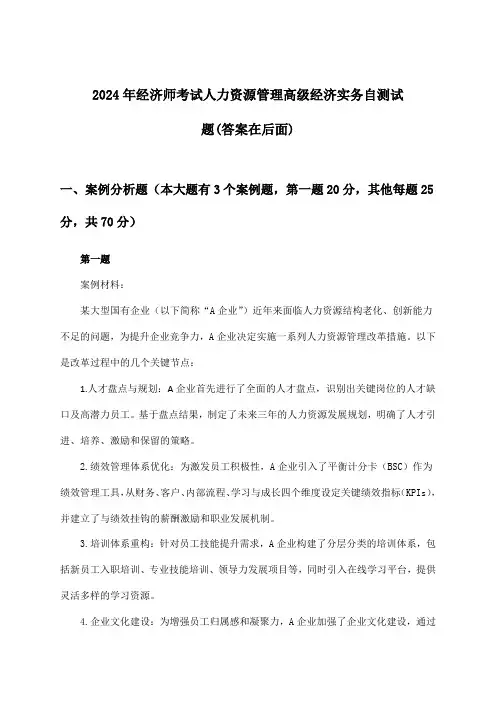 2024年经济师考试人力资源管理高级经济实务自测试题(答案在后面)

一、案例分析题（本大题有3个案例题，第一题20分，其他每题25分，共70分）

第一题

案例材料：

某大型国有企业（以下简称“A企业”）近年来面临人力资源结构老化、创新能力不足的问题，为提升企业竞争力，A企业决定实施一系列人力资源管理改革措施。以下是改革过程中的几个关键节点：

1.人才盘点与规划：A企业首先进行了全面的人才盘点，识别出关键岗位的人才缺口及高潜力员工。基于盘点结果，制定了未来三年的人力资源发展规划，明确了人才引进、培养、激励和保留的策略。

2.绩效管理体系优化：为激发员工积极性，A企业引入了平衡计分卡（BSC）作为绩效管理工具，从财务、客户、内部流程、学习与成长四个维度设定关键绩效指标(KPIs)，并建立了与绩效挂钩的薪酬激励和职业发展机制。

3.培训体系重构：针对员工技能提升需求，A企业构建了分层分类的培训体系，包括新员工入职培训、专业技能培训、领导力发展项目等，同时引入在线学习平台，提供灵活多样的学习资源。

4.企业文化建设：为增强员工归属感和凝聚力，A企业加强了企业文化建设，通过